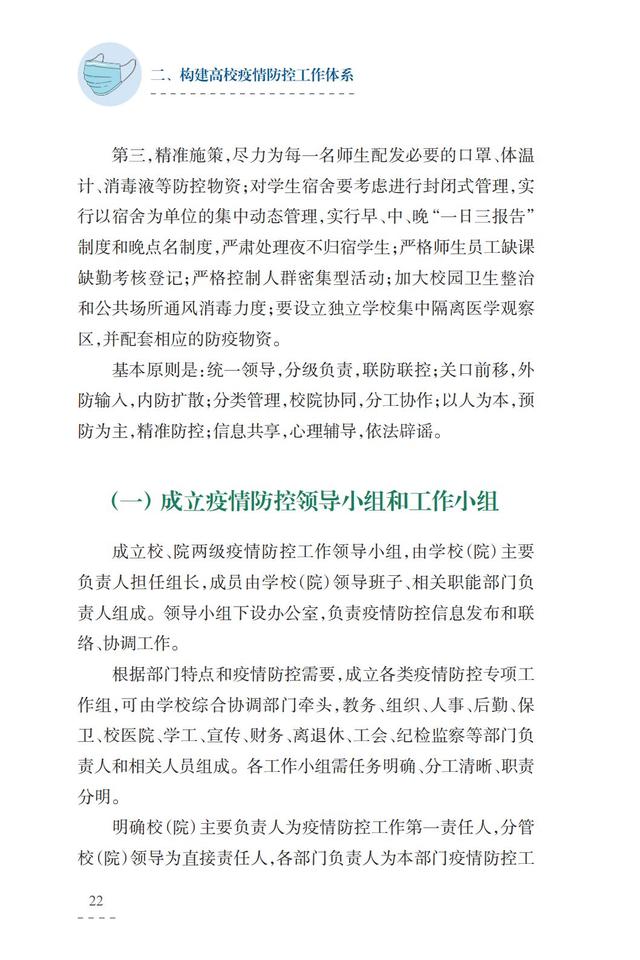 二、构建高校疫情防控工作体系

第三，精准施策，尽力为每一名师生配发必要的口罩、体温计、消毒液等防控物资；对学生宿舍要考虑进行封闭式管理，实行以宿舍为单位的集中动态管理，实行早、中、晚“一日三报告”制度和晚点名制度，严肃处理夜不归宿学生；严格师生员工缺课缺勤考核登记；严格控制人群密集型活动；加大校园卫生整治和公共场所通风消毒力度；要设立独立学校集中隔离医学观察区，并配套相应的防疫物资。

基本原则是：统一领导，分级负责，联防联控；关口前移，外防输入，内防扩散；分类管理，校院协同，分工协作；以人为本，预防为主，精准防控；信息共享，心理辅导，依法辟谣。

（一）成立疫情防控领导小组和工作小组

成立校、院两级疫情防控工作领导小组，由学校(院)主要负责人担任组长，成员由学校(院)领导班子、相关职能部门负责人组成。领导小组下设办公室，负责疫情防控信息发布和联络、协调工作。

根据部门特点和疫情防控需要，成立各类疫情防控专项工作组，可由学校综合协调部门牵头，教务、组织、人事、后勤、保卫、校医院、学工、宣传、财务、离退休、工会、纪检监察等部门负责人和相关人员组成。各工作小组需任务明确、分工清晰、职责分明。

明确校(院)主要负责人为疫情防控工作第一责任人，分管校(院)领导为直接责任人，各部门负责人为本部门疫情防控工

22